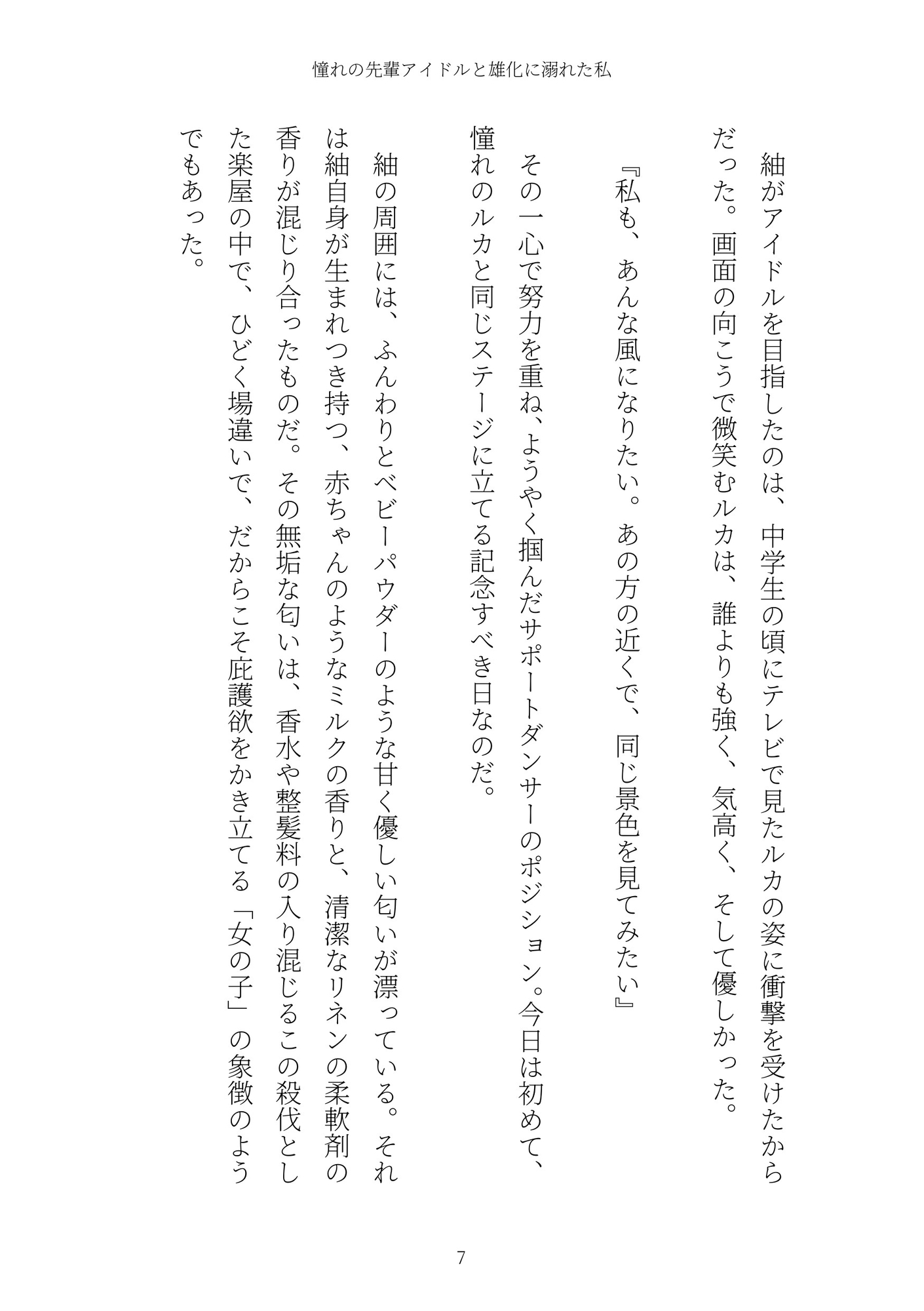 憧れの先輩アイドルと雄化に溺れた私

紬がアイドルを目指したのは、中学生の頃にテレビで見たルカの姿に衝撃を受けたからだった。画面の向こうで微笑むルカは、誰よりも強く、気高く、そして優しかった。

『私も、あんな風になりたい。あの方の近くで、同じ景色を見てみたい』

その一心で努力を重ね、ようやく掴んだサポートダンサーのポジション。今日は初めて、憧れのルカと同じステージに立てる記念すべき日なのだ。

紬の周囲には、ふんわりとベビーパウダーのような甘く優しい匂いが漂っている。それは紬自身が生まれつき持つ、赤ちゃんのようなミルクの香りと、清潔なリネンの柔軟剤の香りが混じり合ったものだ。その無垢な匂いは、香水や整髪料の入り混じるこの殺伐とした楽屋の中で、ひどく場違いで、だからこそ庇護欲をかき立てる「女の子」の象徴のようでもあった。

7